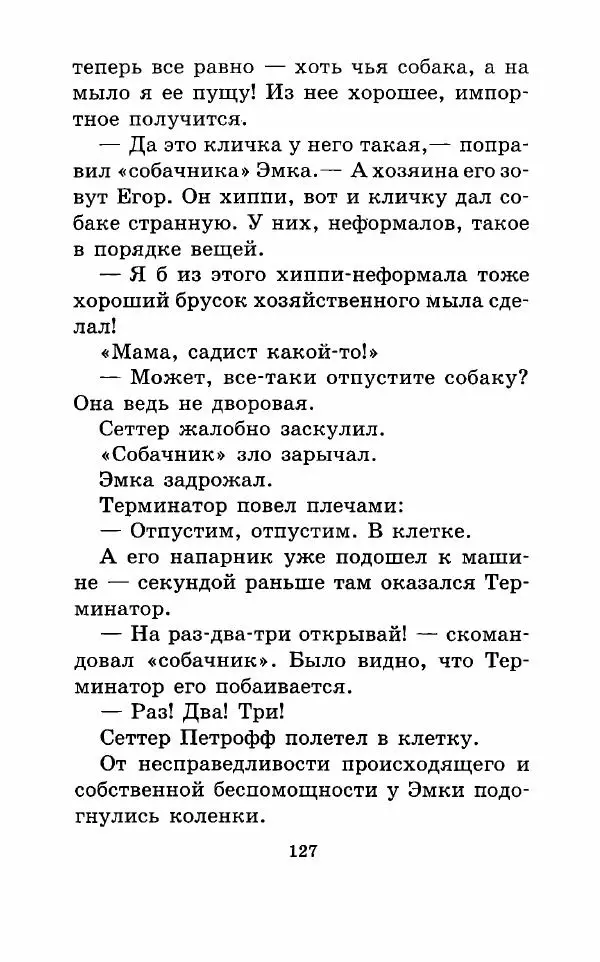 теперь все равно — хоть чья собака, а на мыло я ее пущу! Из нее хорошее, импортное получится.

— Да это кличка у него такая,— поправил «собачника» Эмка.— А хозяина его зовут Егор. Он хиппи, вот и кличку дал собаке странную. У них, неформалов, такое в порядке вещей.

— Я б из этого хиппи-неформала тоже хороший брусок хозяйственного мыла сделал!

«Мама, садист какой-то!»

— Может, все-таки отпустите собаку? Она ведь не дворовая.

Сеттер жалобно заскулил.

«Собачник» зло зарычал.

Эмка задрожал.

Терминатор повел плечами:

— Отпустим, отпустим. В клетке.

А его напарник уже подошел к машине — секундой раньше там оказался Терминатор.

— На раз-два-три открывай! — скомандовал «собачник». Было видно, что Терминатор его побаивается.

— Раз! Два! Три!

Сеттер Петрофф полетел в клетку.

От несправедливости происходящего и собственной беспомощности у Эмки подогнулись коленки.

127